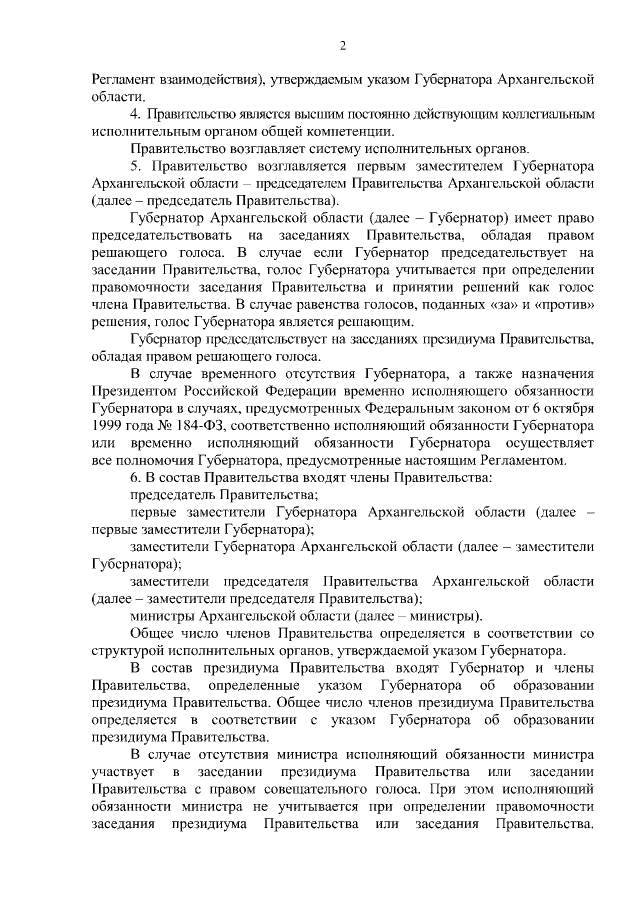 2

Регламент взаимодействия), утверждаемым указом Губернатора Архангельской области.

4. Правительство является высшим постоянно действующим коллегиальным исполнительным органом общей компетенции.

Правительство возглавляет систему исполнительных органов.

5. Правительство возглавляется первым заместителем Губернатора Архангельской области – председателем Правительства Архангельской области (далее – председатель Правительства).

Губернатор Архангельской области (далее – Губернатор) имеет право председательствовать на заседаниях Правительства, обладая правом решающего голоса. В случае если Губернатор председательствует на заседании Правительства, голос Губернатора учитывается при определении правомочности заседания Правительства и принятии решений как голос члена Правительства. В случае равенства голосов, поданных «за» и «против» решения, голос Губернатора является решающим.

Губернатор председательствует на заседаниях президиума Правительства, обладая правом решающего голоса.

В случае временного отсутствия Губернатора, а также назначения Президентом Российской Федерации временно исполняющего обязанности Губернатора в случаях, предусмотренных Федеральным законом от 6 октября 1999 года № 184-ФЗ, соответственно исполняющий обязанности Губернатора или временно исполняющий обязанности Губернатора осуществляет все полномочия Губернатора, предусмотренные настоящим Регламентом.

6. В состав Правительства входят члены Правительства:

председатель Правительства;

первые заместители Губернатора Архангельской области (далее – первые заместители Губернатора);

заместители Губернатора Архангельской области (далее – заместители Губернатора);

заместители председателя Правительства Архангельской области (далее – заместители председателя Правительства);

министры Архангельской области (далее – министры).

Общее число членов Правительства определяется в соответствии со структурой исполнительных органов, утверждаемой указом Губернатора.

В состав президиума Правительства входят Губернатор и члены Правительства, определенные указом Губернатора об образовании президиума Правительства. Общее число членов президиума Правительства определяется в соответствии с указом Губернатора об образовании президиума Правительства.

В случае отсутствия министра исполняющий обязанности министра участвует в заседании президиума Правительства или заседании Правительства с правом совещательного голоса. При этом исполняющий обязанности министра не учитывается при определении правомочности заседания президиума Правительства или заседания Правительства.